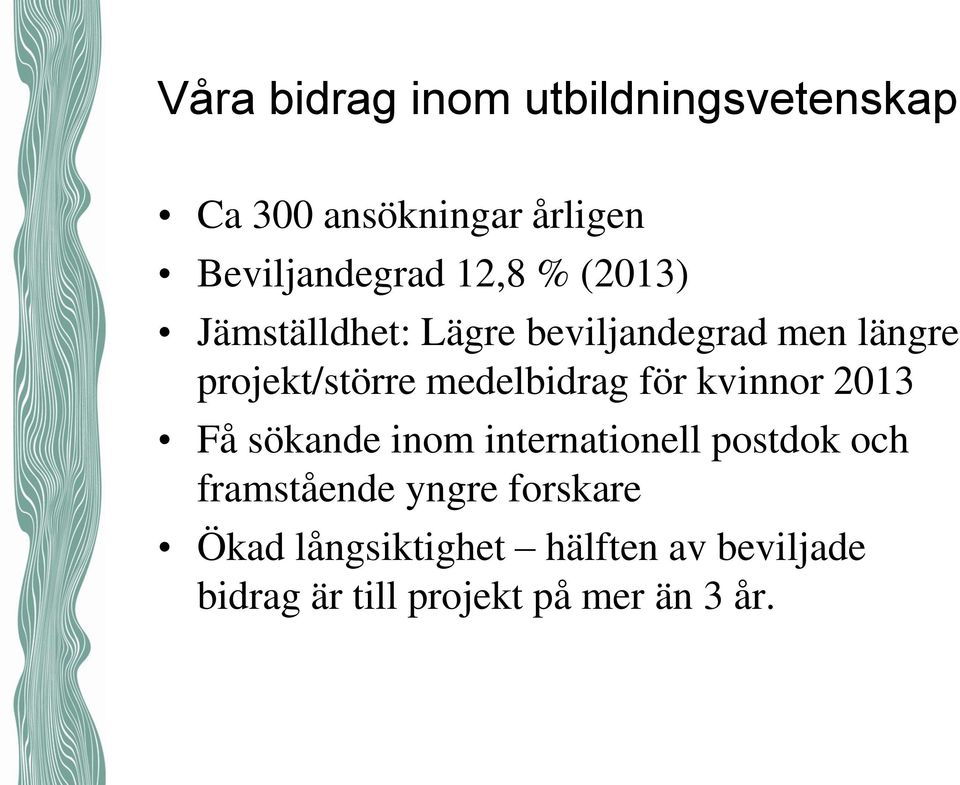 Våra bidrag inom utbildningsvetenskap

• Ca 300 ansökningar årligen
• Beviljandegrad 12,8 % (2013)
• Jämställdhet: Lägre beviljandegrad men längre projekt/större medelbidrag för kvinnor 2013
• Få sökande inom internationell postdok och framstående yngre forskare
• Ökad långsiktighet – hälften av beviljade bidrag är till projekt på mer än 3 år.